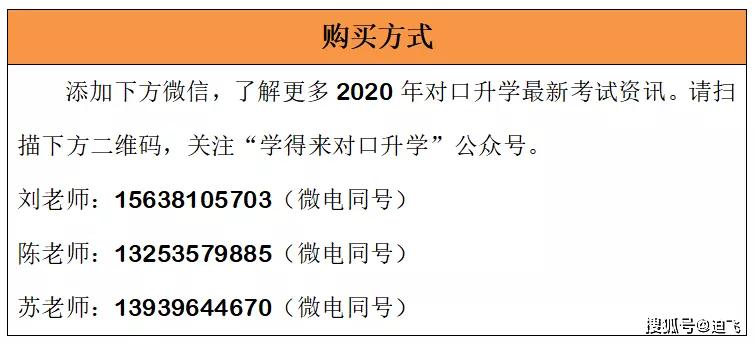 购买方式

添加下方微信，了解更多 2020 年对口升学最新考试资讯。请扫描下方二维码，关注“学得来对口升学”公众号。

刘老师：15638105703（微电同号）

陈老师：13253579885（微电同号）

苏老师：13939644670（微电同号）

搜狐号@迪飞